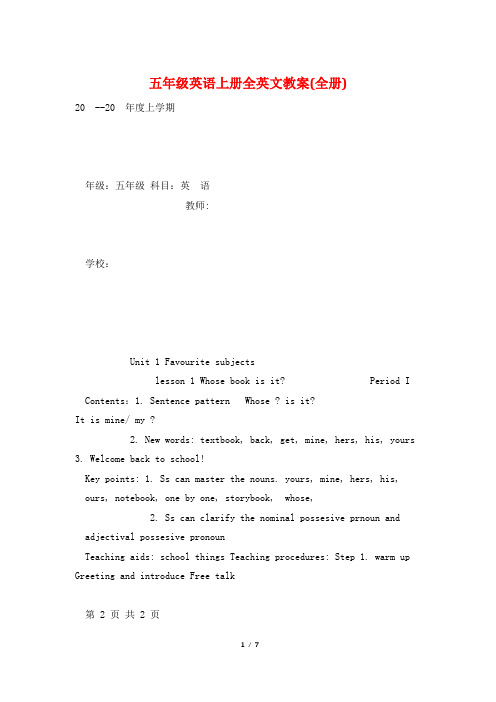 五年级英语上册全英文教案(全册)

20 --20 年度上学期

年级：五年级 科目：英 语

教师:

学校：

Unit 1 Favourite subjects

lesson 1 Whose book is it? Period I

Contents: 1. Sentence pattern Whose ? is it?

It is mine/ my ?

2. New words: textbook, back, get, mine, hers, his, yours

3. Welcome back to school!

Key points: 1. Ss can master the nouns. yours, mine, hers, his, ours, notebook, one by one, storybook, whose,

2. Ss can clarify the nominal possesive prnoun and adjectival possesive pronoun

Teaching aids: school things Teaching procedures: Step 1. warm up Greeting and introduce Free talk

第 2 页 共 2 页

1 / 7